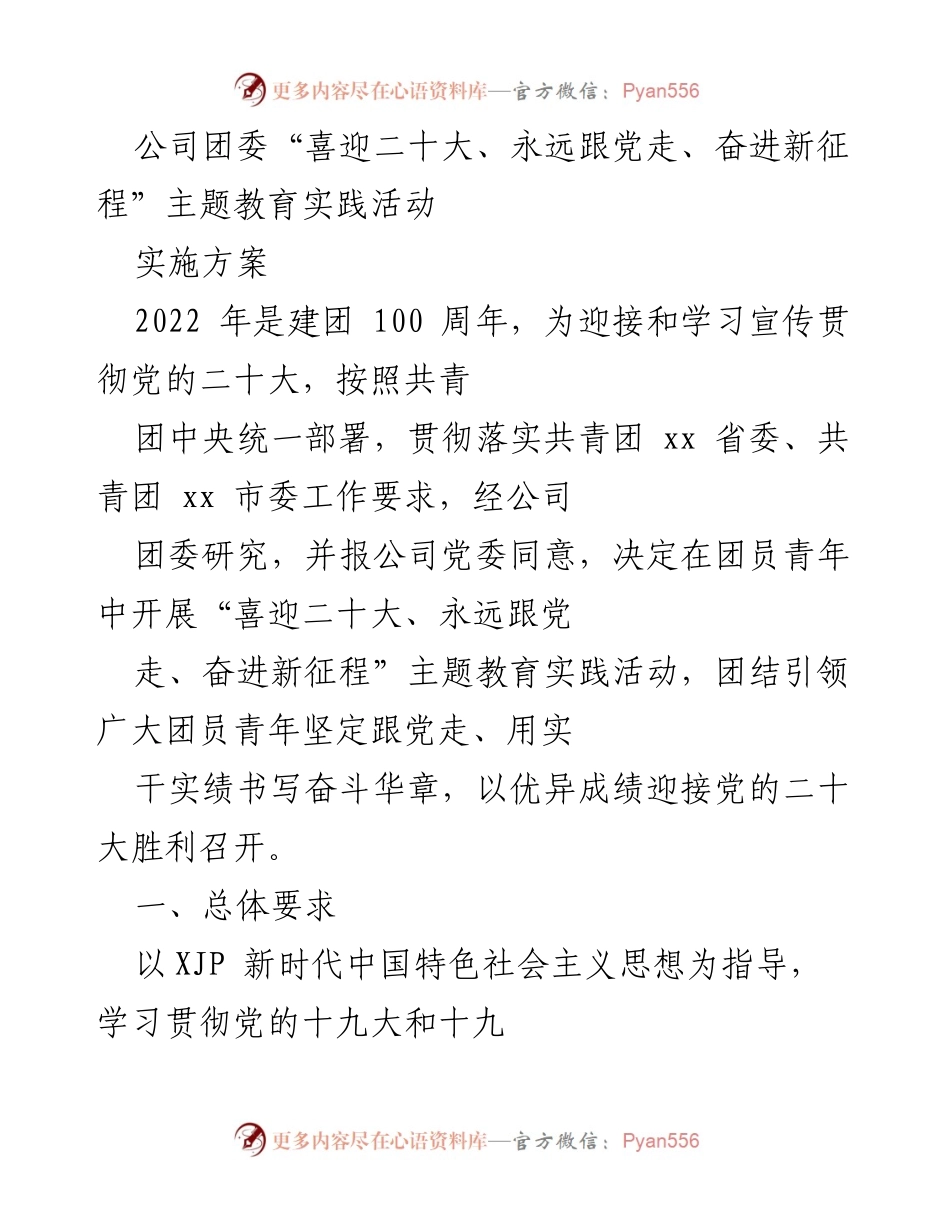 更多内容尽在心语资料库—官方微信：Pyan556

公司团委“喜迎二十大、永远跟党走、奋进新征程”主题教育实践活动

实施方案

2022 年是建团 100 周年，为迎接和学习宣传贯彻党的二十大，按照共青

团中央统一部署，贯彻落实共青团 xx 省委、共青团 xx 市委工作要求，经公司

团委研究，并报公司党委同意，决定在团员青年中开展“喜迎二十大、永远跟党

走、奋进新征程”主题教育实践活动，团结引领广大团员青年坚定跟党走、用实

干实绩书写奋斗华章，以优异成绩迎接党的二十大胜利召开。

一、总体要求

以 XJP 新时代中国特色社会主义思想为指导，学习贯彻党的十九大和十九

更多内容尽在心语资料库—官方微信：Pyan556